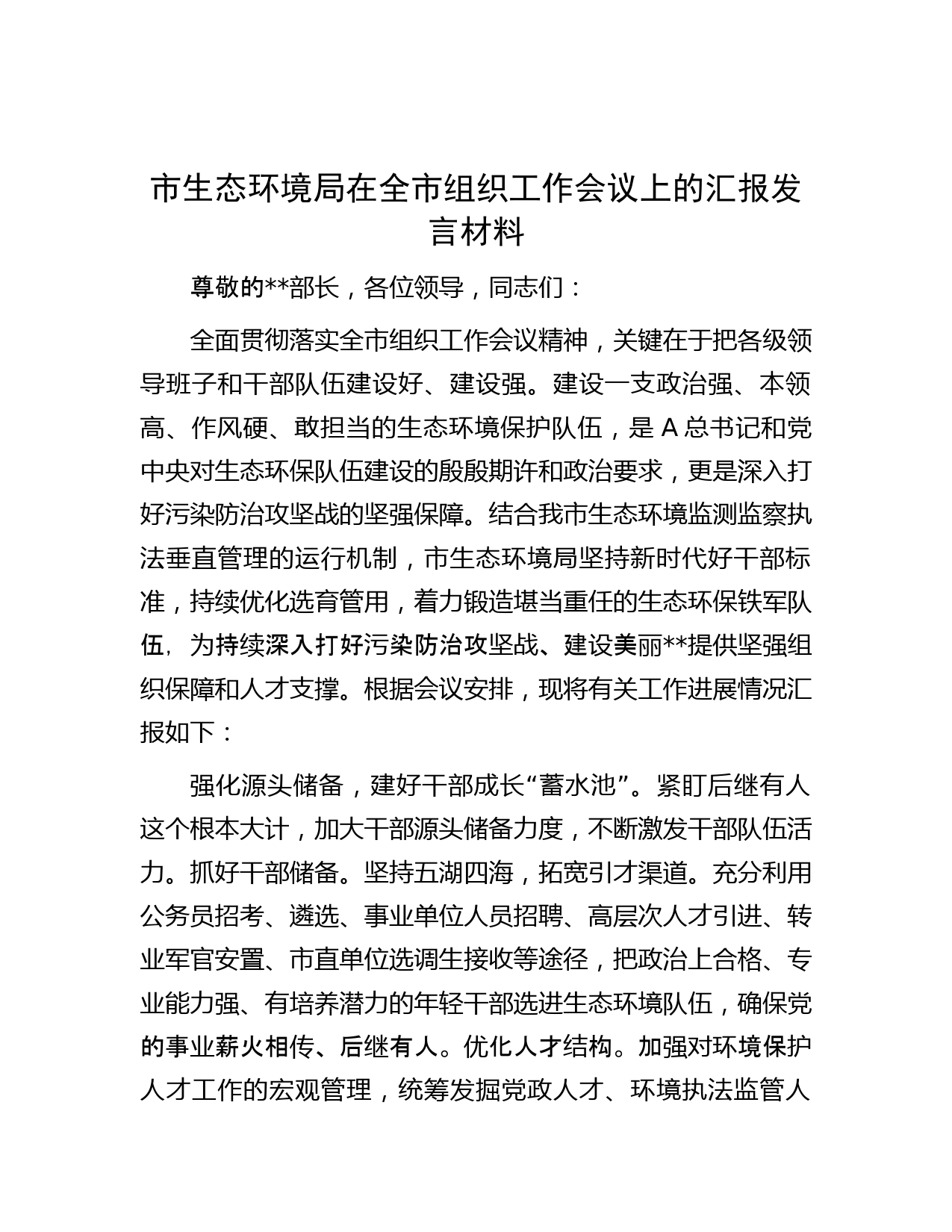 市生态环境局在全市组织工作会议上的汇报发言材料

尊敬的**部长，各位领导，同志们：

全面贯彻落实全市组织工作会议精神，关键在于把各级领导班子和干部队伍建设好、建设强。建设一支政治强、本领高、作风硬、敢担当的生态环境保护队伍，是A总书记和党中央对生态环保队伍建设的殷殷期许和政治要求，更是深入打好污染防治攻坚战的坚强保障。结合我市生态环境监测监察执法垂直管理的运行机制，市生态环境局坚持新时代好干部标准，持续优化选育管用，着力锻造堪当重任的生态环保铁军队伍，为持续深入打好污染防治攻坚战、建设美丽**提供坚强组织保障和人才支撑。根据会议安排，现将有关工作进展情况汇报如下：

强化源头储备，建好干部成长“蓄水池”。紧盯后继有人这个根本大计，加大干部源头储备力度，不断激发干部队伍活力。抓好干部储备。坚持五湖四海，拓宽引才渠道。充分利用公务员招考、遴选、事业单位人员招聘、高层次人才引进、转业军官安置、市直单位选调生接收等途径，把政治上合格、专业能力强、有培养潜力的年轻干部选进生态环境队伍，确保党的事业薪火相传、后继有人。优化人才结构。加强对环境保护人才工作的宏观管理，统筹发掘党政人才、环境执法监管人